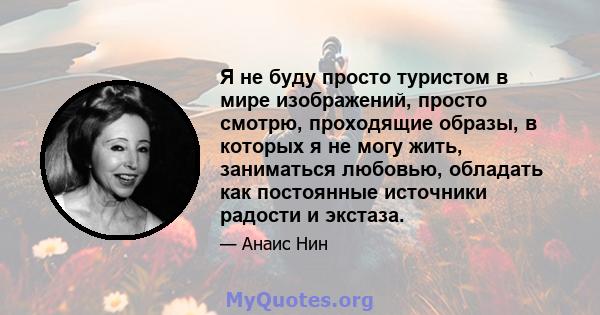 Я не буду просто туристом в мире изображений, просто смотрю, проходящие образы, в которых я не могу жить, заниматься любовью, обладать как постоянные источники радости и экстаза.

— Анаис Нин

MyQuotes.org